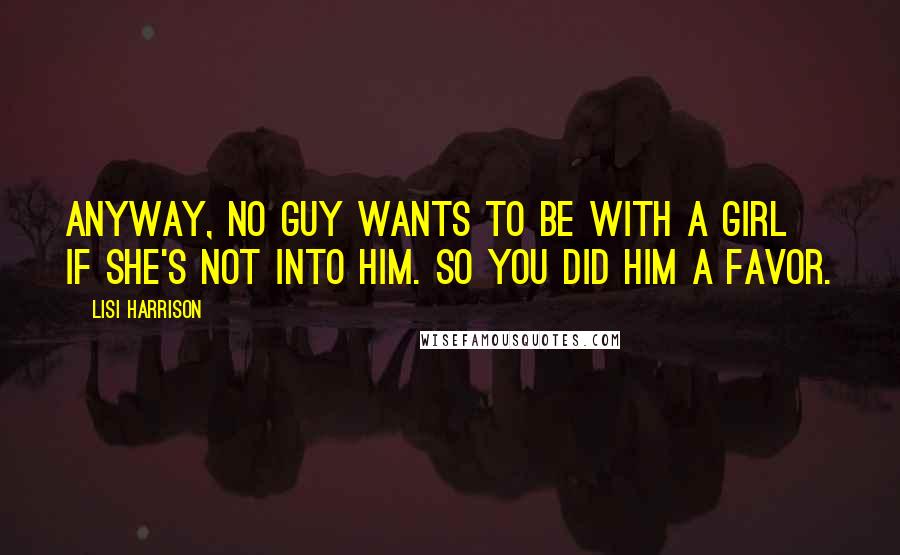 ANYWAY, NO GUY WANTS TO BE WITH A GIRL IF SHE'S NOT INTO HIM. SO YOU DID HIM A FAVOR.

LISI HARRISON

WISEFAMOUSQUOTES.COM